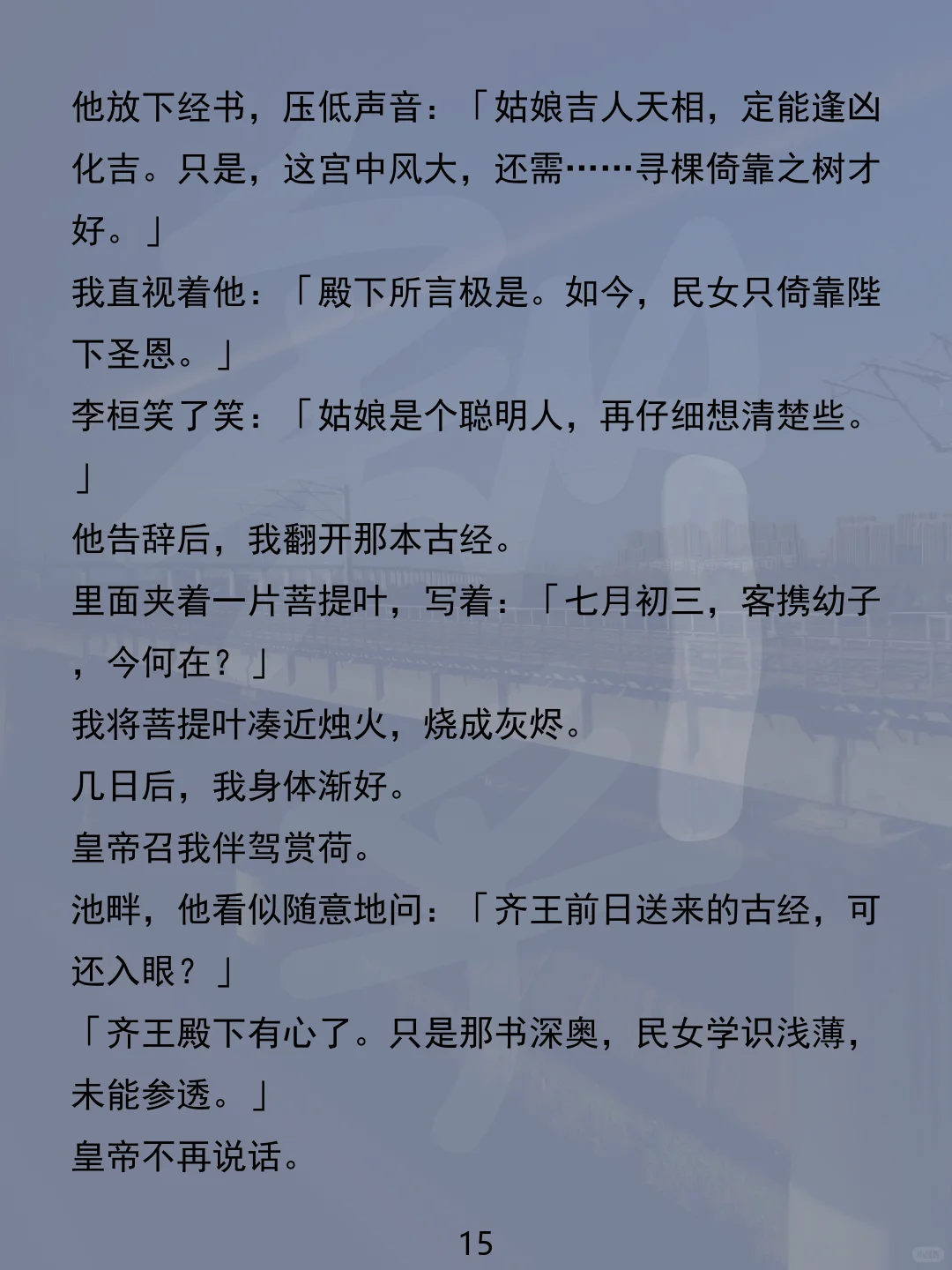 他放下经书，压低声音：「姑娘吉人天相，定能逢凶化吉。只是，这宫中风大，还需……寻棵倚靠之树才好。」

我直视着他：「殿下所言极是。如今，民女只倚靠陛下圣恩。」

李桓笑了笑：「姑娘是个聪明人，再仔细想清楚些。」

他告辞后，我翻开那本古经。

里面夹着一片菩提叶，写着：「七月初三，客携幼子，今何在？」

我将菩提叶凑近烛火，烧成灰烬。

几日后，我身体渐好。

皇帝召我伴驾赏荷。

池畔，他看似随意地问：「齐王前日送来的古经，可还入眼？」

「齐王殿下有心了。只是那书深奥，民女学识浅薄，未能参透。」

皇帝不再说话。

15